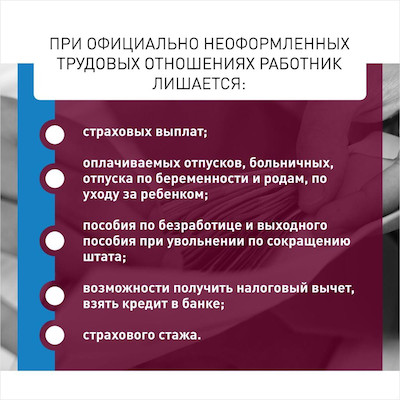 ПРИ ОФИЦИАЛЬНО НЕОФОРМЛЕННЫХ ТРУДОВЫХ ОТНОШЕНИЯХ РАБОТНИК ЛИШАЕТСЯ:

• страховых выплат;

• оплачиваемых отпусков, больничных, отпуска по беременности и родам, по уходу за ребенком;

• пособия по безработице и выходного пособия при увольнении по сокращению штата;

• возможности получить налоговый вычет, взять кредит в банке;

• страхового стажа.